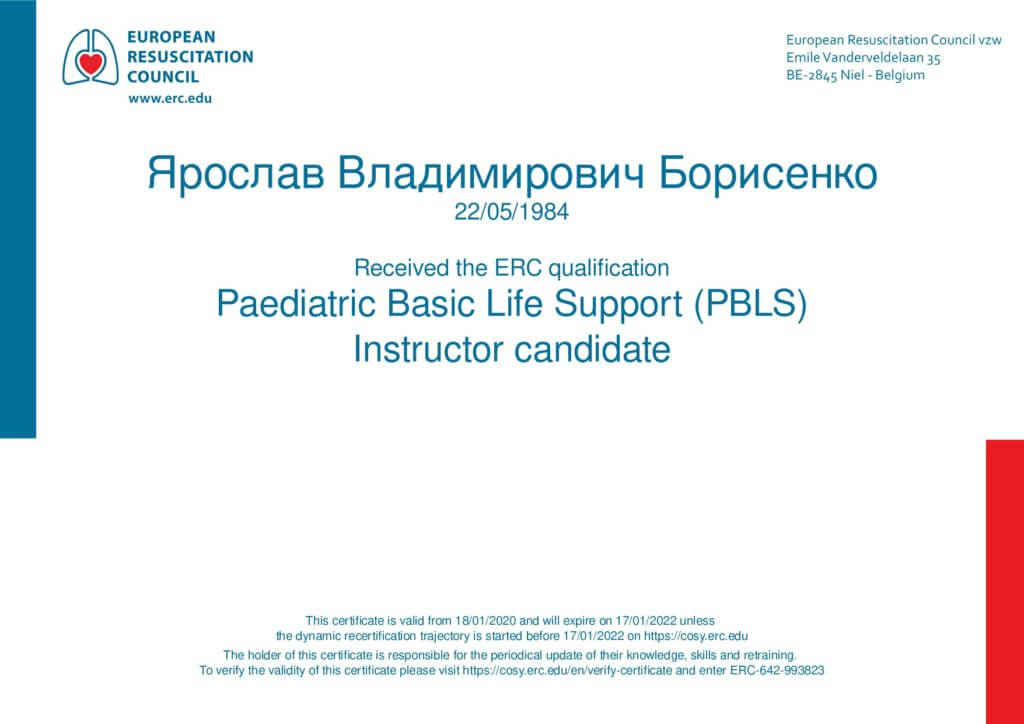 EUROPEAN
RESUSCITATION
COUNCIL
www.erc.edu

European Resuscitation Council vzw
Emile Vanderveldelaan 35
BE-2845 Niel - Belgium

Ярослав Владимирович Борисенко
22/05/1984

Received the ERC qualification
Paediatric Basic Life Support (PBLS)
Instructor candidate

This certificate is valid from 18/01/2020 and will expire on 17/01/2022 unless the dynamic recertification trajectory is started before 17/01/2022 on https://cosy.erc.edu

The holder of this certificate is responsible for the periodical update of their knowledge, skills and retraining.
To verify the validity of this certificate please visit https://cosy.erc.edu/en/verify-certificate and enter ERC-642-993823